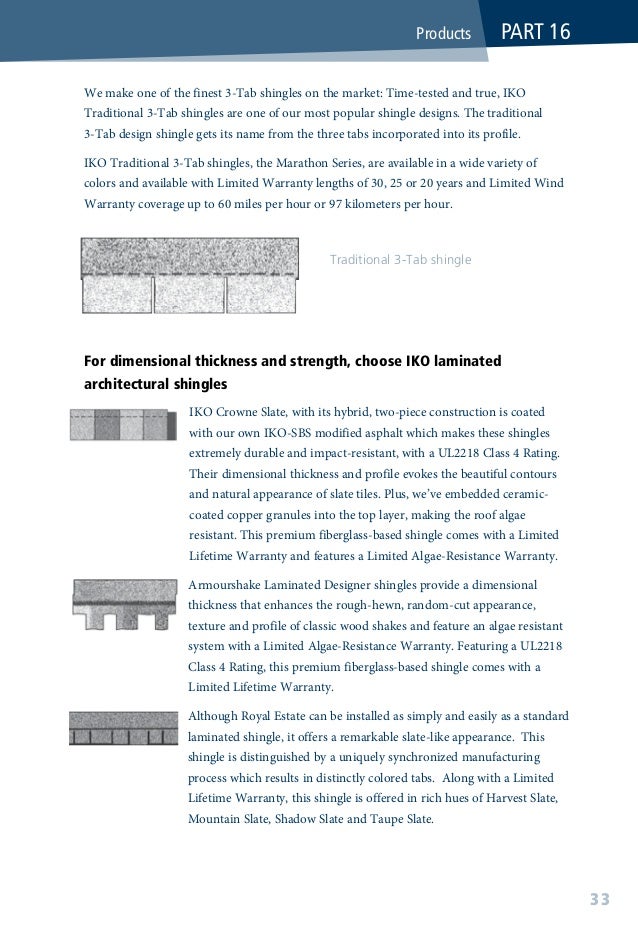 Products PART 16

We make one of the finest 3-Tab shingles on the market: Time-tested and true, IKO Traditional 3-Tab shingles are one of our most popular shingle designs. The traditional 3-Tab design shingle gets its name from the three tabs incorporated into its profile.

IKO Traditional 3-Tab shingles, the Marathon Series, are available in a wide variety of colors and available with Limited Warranty lengths of 30, 25 or 20 years and Limited Wind Warranty coverage up to 60 miles per hour or 97 kilometers per hour.

Traditional 3-Tab shingle

For dimensional thickness and strength, choose IKO laminated architectural shingles

IKO Crowne Slate, with its hybrid, two-piece construction is coated with our own IKO-SBS modified asphalt which makes these shingles extremely durable and impact-resistant, with a UL2218 Class 4 Rating. Their dimensional thickness and profile evokes the beautiful contours and natural appearance of slate tiles. Plus, we've embedded ceramic-coated copper granules into the top layer, making the roof algae resistant. This premium fiberglass-based shingle comes with a Limited Lifetime Warranty and features a Limited Algae-Resistance Warranty.

Armourshake Laminated Designer shingles provide a dimensional thickness that enhances the rough-hewn, random-cut appearance, texture and profile of classic wood shakes and feature an algae resistant system with a Limited Algae-Resistance Warranty. Featuring a UL2218 Class 4 Rating, this premium fiberglass-based shingle comes with a Limited Lifetime Warranty.

Although Royal Estate can be installed as simply and easily as a standard laminated shingle, it offers a remarkable slate-like appearance. This shingle is distinguished by a uniquely synchronized manufacturing process which results in distinctly colored tabs. Along with a Limited Lifetime Warranty, this shingle is offered in rich hues of Harvest Slate, Mountain Slate, Shadow Slate and Taupe Slate.

33